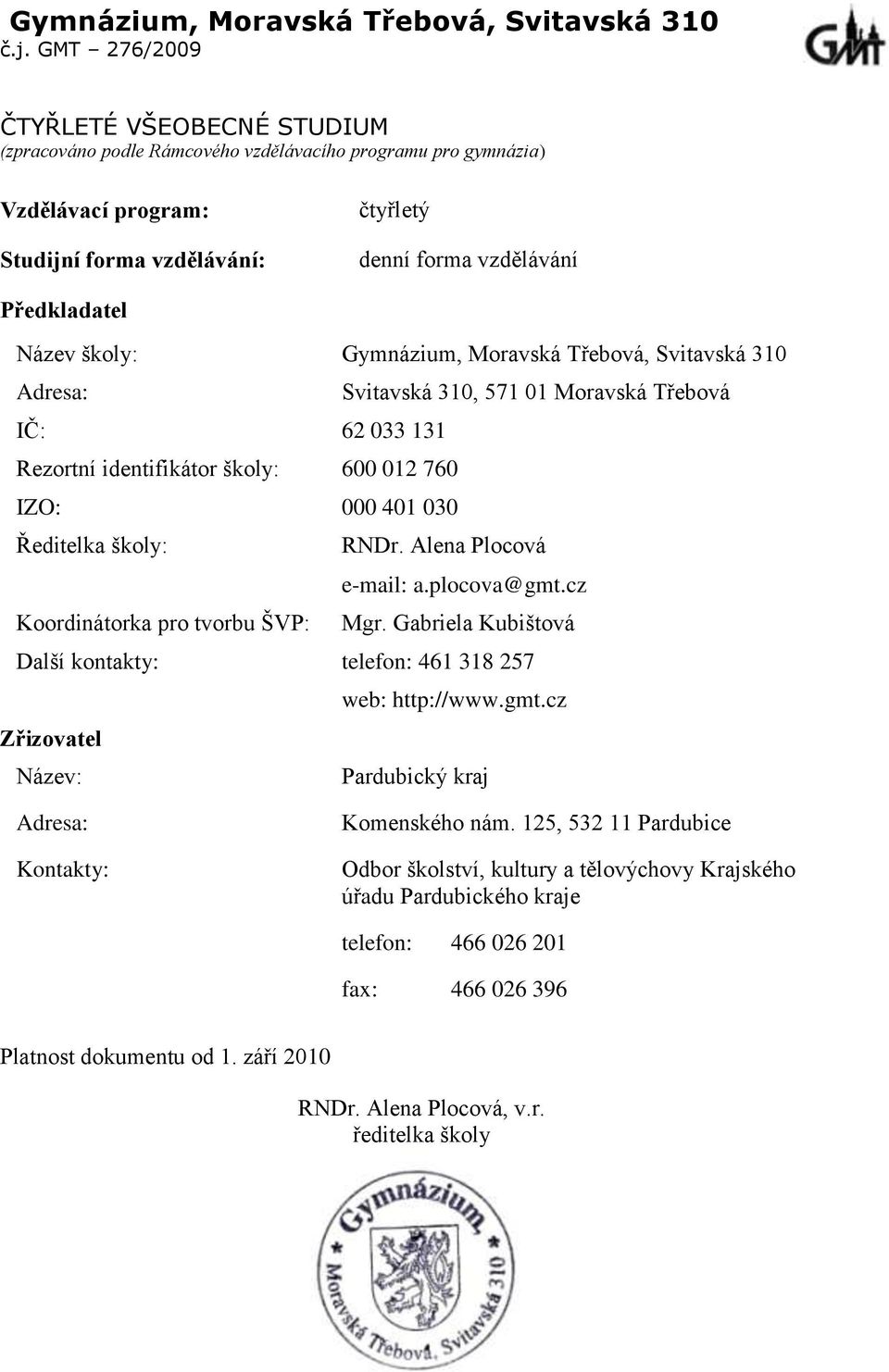 Gymnázium, Moravská Třebová, Svitavská 310
č.j. GMT – 276/2009

GMT

ČTYŘLETÉ VŠEOBECNÉ STUDIUM
(zpracováno podle Rámcového vzdělávacího programu pro gymnázia)

Vzdělávací program: čtyřletý

Studijní forma vzdělávání: denní forma vzdělávání

Předkladatel

Název školy: Gymnázium, Moravská Třebová, Svitavská 310

Adresa: Svitavská 310, 571 01 Moravská Třebová

IČ: 62 033 131

Rezortní identifikátor školy: 600 012 760

IZO: 000 401 030

Ředitelka školy: RNDr. Alena Plocová
e-mail: a.plocova@gmt.cz

Koordinátorka pro tvorbu ŠVP: Mgr. Gabriela Kubištová

Další kontakty: telefon: 461 318 257
web: http://www.gmt.cz

Zřizovatel

Název: Pardubický kraj

Adresa: Komenského nám. 125, 532 11 Pardubice

Kontakty: Odbor školství, kultury a tělovýchovy Krajského úřadu Pardubického kraje

telefon: 466 026 201

fax: 466 026 396

Platnost dokumentu od 1. září 2010

RNDr. Alena Plocová, v.r.
ředitelka školy

Gymnázium, Moravská Třebová, Svitavská 310